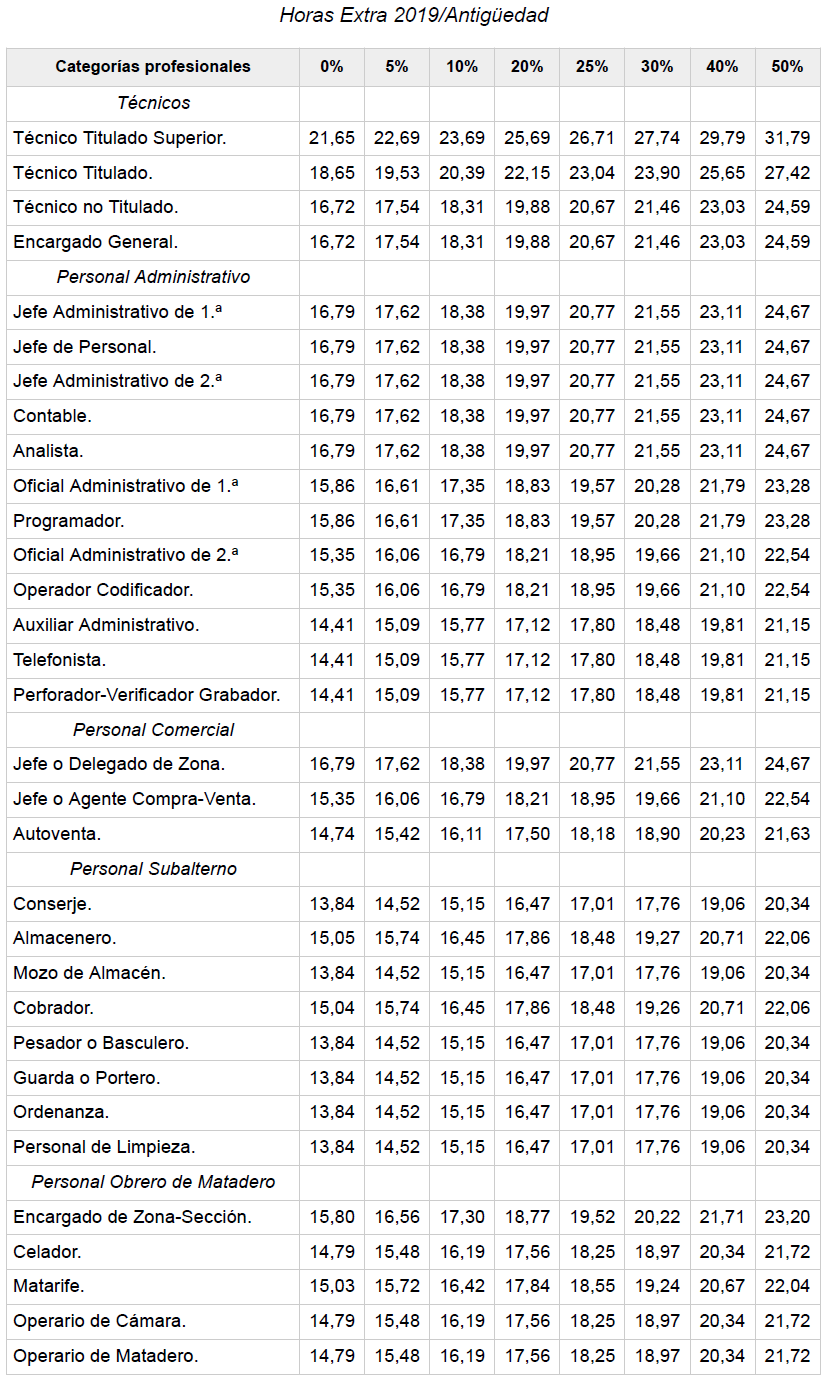 Horas Extra 2019/Antigüedad

| Categorías profesionales | 0% | 5% | 10% | 20% | 25% | 30% | 40% | 50% |
|---|---|---|---|---|---|---|---|---|
| Técnicos | | | | | | | | |
| Técnico Titulado Superior. | 21,65 | 22,69 | 23,69 | 25,69 | 26,71 | 27,74 | 29,79 | 31,79 |
| Técnico Titulado. | 18,65 | 19,53 | 20,39 | 22,15 | 23,04 | 23,90 | 25,65 | 27,42 |
| Técnico no Titulado. | 16,72 | 17,54 | 18,31 | 19,88 | 20,67 | 21,46 | 23,03 | 24,59 |
| Encargado General. | 16,72 | 17,54 | 18,31 | 19,88 | 20,67 | 21,46 | 23,03 | 24,59 |
| Personal Administrativo | | | | | | | | |
| Jefe Administrativo de 1.ª | 16,79 | 17,62 | 18,38 | 19,97 | 20,77 | 21,55 | 23,11 | 24,67 |
| Jefe de Personal. | 16,79 | 17,62 | 18,38 | 19,97 | 20,77 | 21,55 | 23,11 | 24,67 |
| Jefe Administrativo de 2.ª | 16,79 | 17,62 | 18,38 | 19,97 | 20,77 | 21,55 | 23,11 | 24,67 |
| Contable. | 16,79 | 17,62 | 18,38 | 19,97 | 20,77 | 21,55 | 23,11 | 24,67 |
| Analista. | 16,79 | 17,62 | 18,38 | 19,97 | 20,77 | 21,55 | 23,11 | 24,67 |
| Oficial Administrativo de 1.ª | 15,86 | 16,61 | 17,35 | 18,83 | 19,57 | 20,28 | 21,79 | 23,28 |
| Programador. | 15,86 | 16,61 | 17,35 | 18,83 | 19,57 | 20,28 | 21,79 | 23,28 |
| Oficial Administrativo de 2.ª | 15,35 | 16,06 | 16,79 | 18,21 | 18,95 | 19,66 | 21,10 | 22,54 |
| Operador Codificador. | 15,35 | 16,06 | 16,79 | 18,21 | 18,95 | 19,66 | 21,10 | 22,54 |
| Auxiliar Administrativo. | 14,41 | 15,09 | 15,77 | 17,12 | 17,80 | 18,48 | 19,81 | 21,15 |
| Telefonista. | 14,41 | 15,09 | 15,77 | 17,12 | 17,80 | 18,48 | 19,81 | 21,15 |
| Perforador-Verificador Grabador. | 14,41 | 15,09 | 15,77 | 17,12 | 17,80 | 18,48 | 19,81 | 21,15 |
| Personal Comercial | | | | | | | | |
| Jefe o Delegado de Zona. | 16,79 | 17,62 | 18,38 | 19,97 | 20,77 | 21,55 | 23,11 | 24,67 |
| Jefe o Agente Compra-Venta. | 15,35 | 16,06 | 16,79 | 18,21 | 18,95 | 19,66 | 21,10 | 22,54 |
| Autoventa. | 14,74 | 15,42 | 16,11 | 17,50 | 18,18 | 18,90 | 20,23 | 21,63 |
| Personal Subalterno | | | | | | | | |
| Conserje. | 13,84 | 14,52 | 15,15 | 16,47 | 17,01 | 17,76 | 19,06 | 20,34 |
| Almacenero. | 15,05 | 15,74 | 16,45 | 17,86 | 18,48 | 19,27 | 20,71 | 22,06 |
| Mozo de Almacén. | 13,84 | 14,52 | 15,15 | 16,47 | 17,01 | 17,76 | 19,06 | 20,34 |
| Cobrador. | 15,04 | 15,74 | 16,45 | 17,86 | 18,48 | 19,26 | 20,71 | 22,06 |
| Pesador o Basculero. | 13,84 | 14,52 | 15,15 | 16,47 | 17,01 | 17,76 | 19,06 | 20,34 |
| Guarda o Portero. | 13,84 | 14,52 | 15,15 | 16,47 | 17,01 | 17,76 | 19,06 | 20,34 |
| Ordenanza. | 13,84 | 14,52 | 15,15 | 16,47 | 17,01 | 17,76 | 19,06 | 20,34 |
| Personal de Limpieza. | 13,84 | 14,52 | 15,15 | 16,47 | 17,01 | 17,76 | 19,06 | 20,34 |
| Personal Obrero de Matadero | | | | | | | | |
| Encargado de Zona-Sección. | 15,80 | 16,56 | 17,30 | 18,77 | 19,52 | 20,22 | 21,71 | 23,20 |
| Celador. | 14,79 | 15,48 | 16,19 | 17,56 | 18,25 | 18,97 | 20,34 | 21,72 |
| Matarife. | 15,03 | 15,72 | 16,42 | 17,84 | 18,55 | 19,24 | 20,67 | 22,04 |
| Operario de Cámara. | 14,79 | 15,48 | 16,19 | 17,56 | 18,25 | 18,97 | 20,34 | 21,72 |
| Operario de Matadero. | 14,79 | 15,48 | 16,19 | 17,56 | 18,25 | 18,97 | 20,34 | 21,72 |